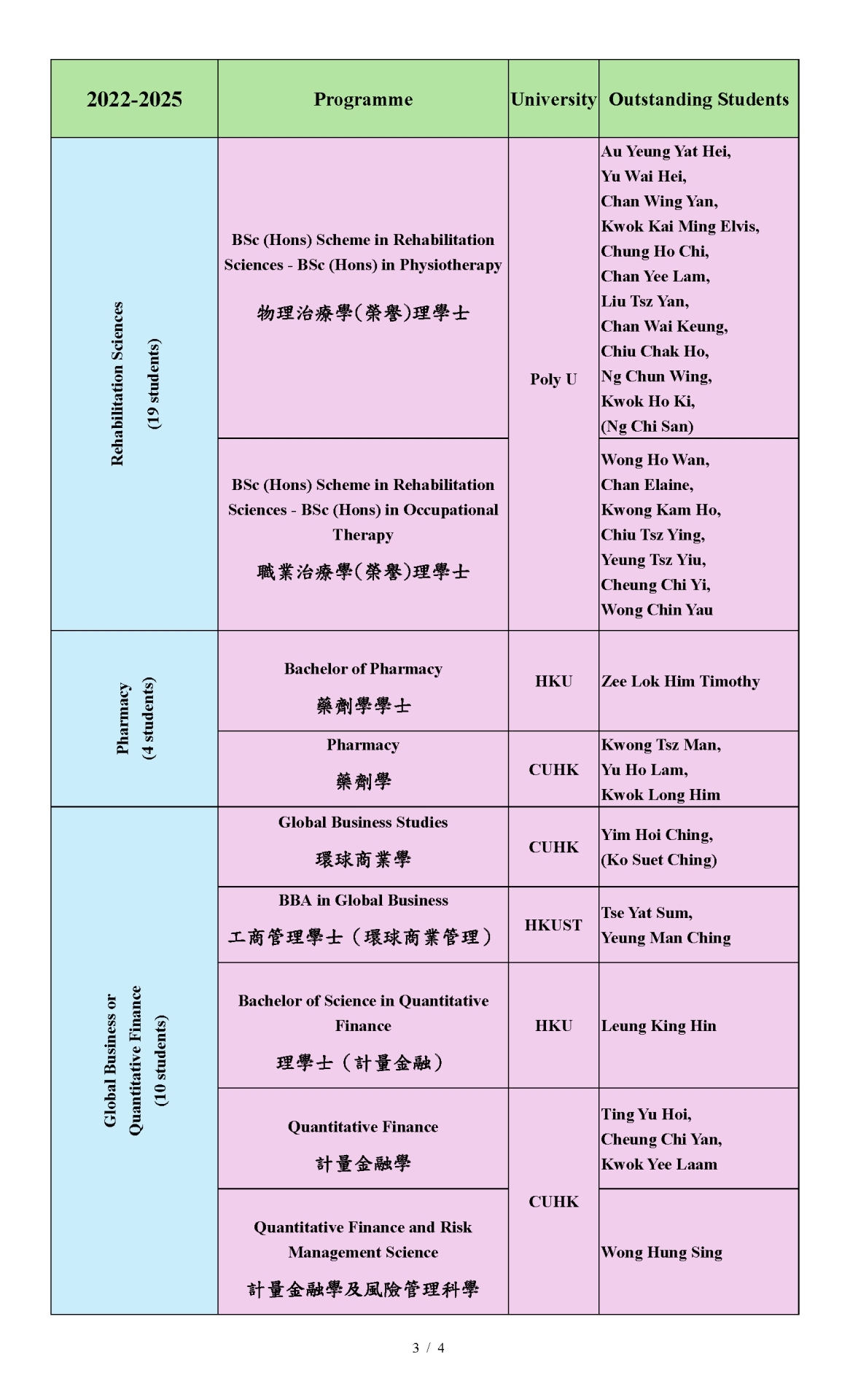 | 2022-2025 | Programme | University | Outstanding Students |
|---|---|---|---|
| Rehabilitation Sciences (19 students) | BSc (Hons) Scheme in Rehabilitation Sciences - BSc (Hons) in Physiotherapy 物理治療學(榮譽)理學士 | Poly U | Au Yeung Yat Hei, Yu Wai Hei, Chan Wing Yan, Kwok Kai Ming Elvis, Chung Ho Chi, Chan Yee Lam, Liu Tsz Yan, Chan Wai Keung, Chiu Chak Ho, Ng Chun Wing, Kwok Ho Ki, (Ng Chi San) |
| | BSc (Hons) Scheme in Rehabilitation Sciences - BSc (Hons) in Occupational Therapy 職業治療學(榮譽)理學士 | | Wong Ho Wan, Chan Elaine, Kwong Kam Ho, Chiu Tsz Ying, Yeung Tsz Yiu, Cheung Chi Yi, Wong Chin Yau |
| Pharmacy (4 students) | Bachelor of Pharmacy 藥劑學學士 | HKU | Zee Lok Him Timothy |
| | Pharmacy 藥劑學 | CUHK | Kwong Tsz Man, Yu Ho Lam, Kwok Long Him |
| Global Business or Quantitative Finance (10 students) | Global Business Studies 環球商業學 | CUHK | Yim Hoi Ching, (Ko Suet Ching) |
| | BBA in Global Business 工商管理學士（環球商業管理） | HKUST | Tse Yat Sum, Yeung Man Ching |
| | Bachelor of Science in Quantitative Finance 理學士（計量金融） | HKU | Leung King Hin |
| | Quantitative Finance 計量金融學 | CUHK | Ting Yu Hoi, Cheung Chi Yan, Kwok Yee Laam |
| | Quantitative Finance and Risk Management Science 計量金融學及風險管理科學 | | Wong Hung Sing |

3 / 4